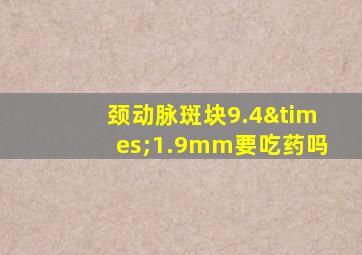 颈动脉斑块9.4&times;1.9mm要吃药吗